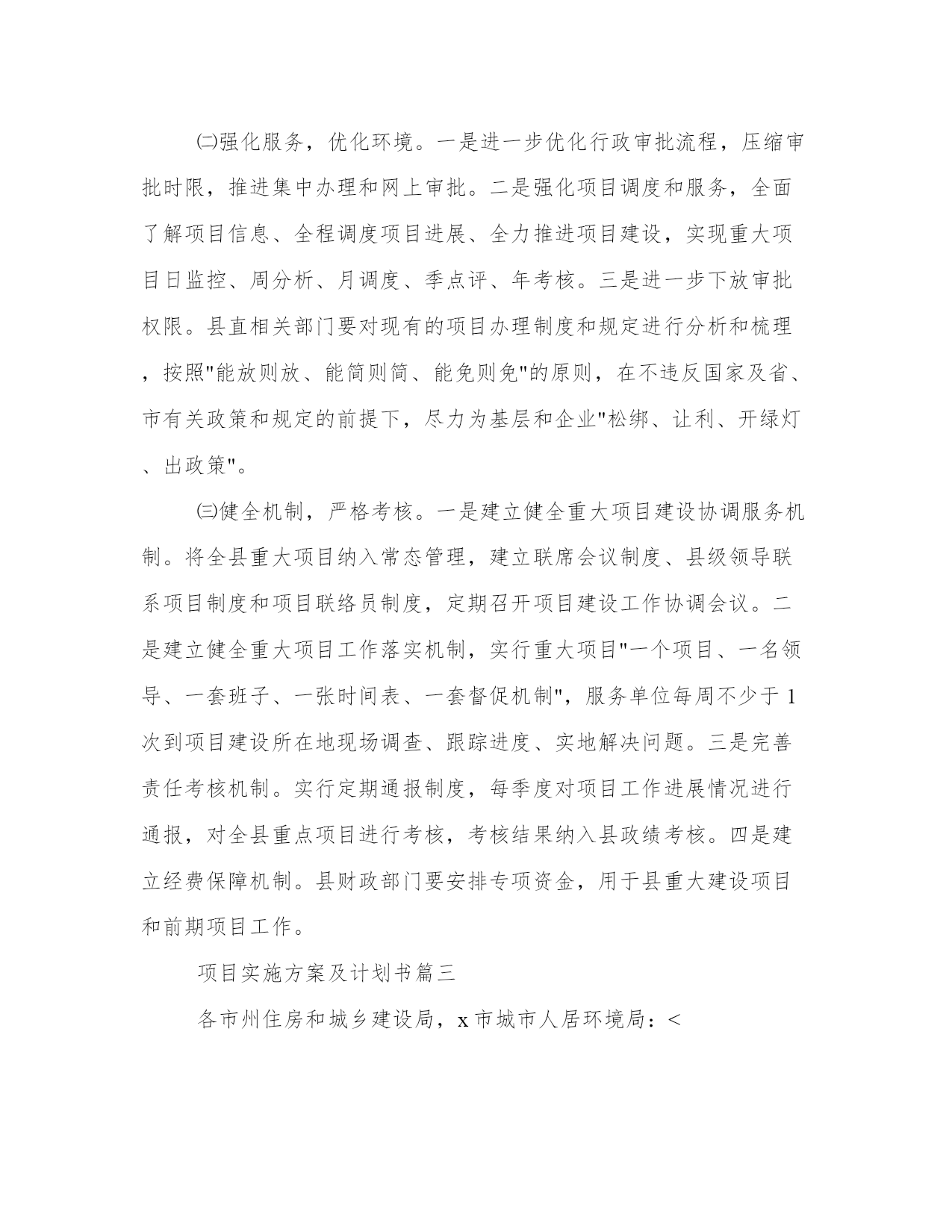 ㈡强化服务，优化环境。一是进一步优化行政审批流程，压缩审批时限，推进集中办理和网上审批。二是强化项目调度和服务，全面了解项目信息、全程调度项目进展、全力推进项目建设，实现重大项目日监控、周分析、月调度、季点评、年考核。三是进一步下放审批权限。县直相关部门要对现有的项目办理制度和规定进行分析和梳理，按照"能放则放、能简则简、能免则免"的原则，在不违反国家及省、市有关政策和规定的前提下，尽力为基层和企业"松绑、让利、开绿灯、出政策"。

㈢健全机制，严格考核。一是建立健全重大项目建设协调服务机制。将全县重大项目纳入常态管理，建立联席会议制度、县级领导联系项目制度和项目联络员制度，定期召开项目建设工作协调会议。二是建立健全重大项目工作落实机制，实行重大项目"一个项目、一名领导、一套班子、一张时间表、一套督促机制"，服务单位每周不少于1次到项目建设所在地现场调查、跟踪进度、实地解决问题。三是完善责任考核机制。实行定期通报制度，每季度对项目工作进展情况进行通报，对全县重点项目进行考核，考核结果纳入县政绩考核。四是建立经费保障机制。县财政部门要安排专项资金，用于县重大建设项目和前期项目工作。

项目实施方案及计划书篇三

各市州住房和城乡建设局，x市城市人居环境局：<